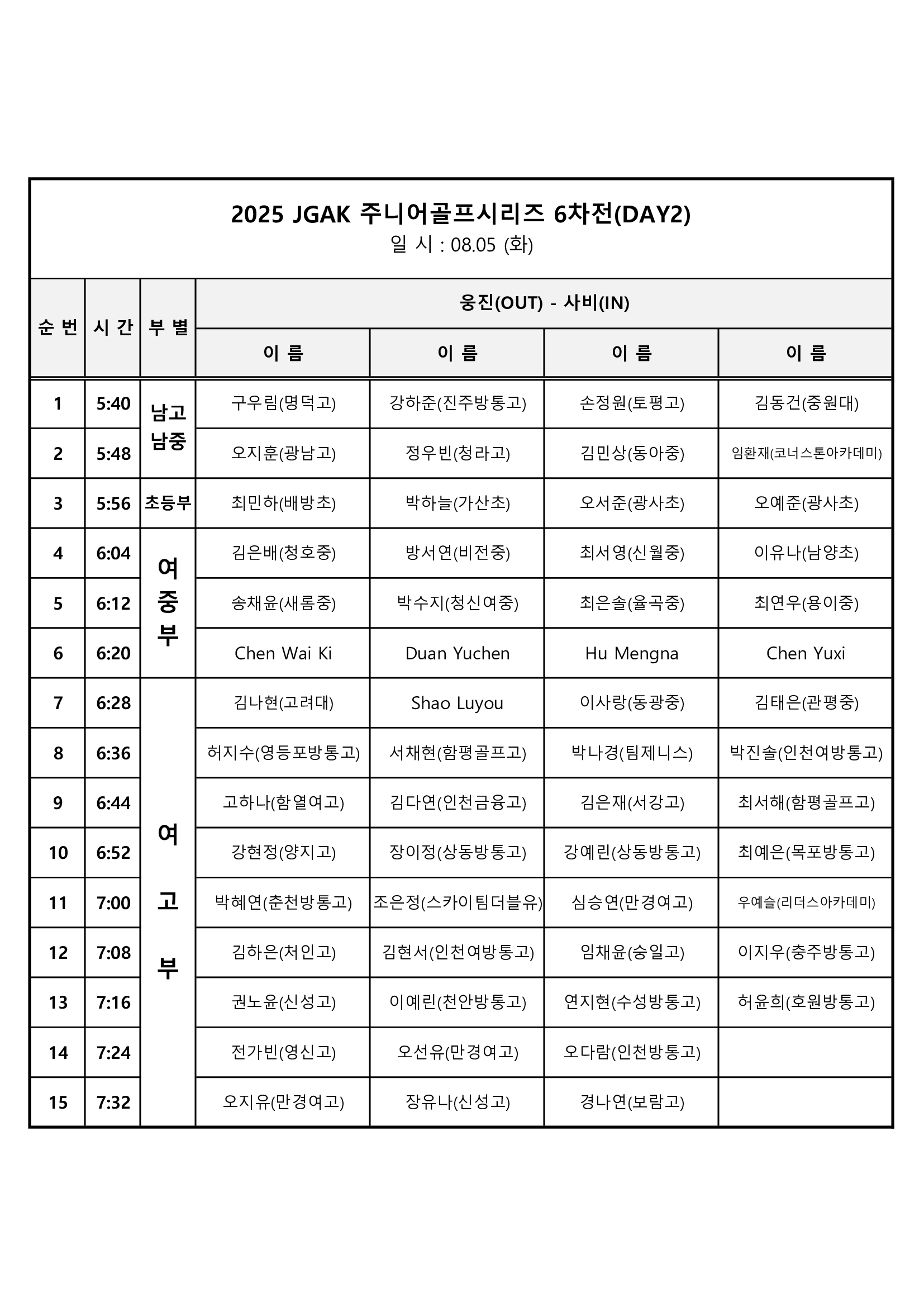 2025 JGAK 주니어골프시리즈 6차전(DAY2)
일 시 : 08.05 (화)

| 순 번 | 시 간 | 부 별 | 웅진(OUT) - 사비(IN) | | | |
|---|---|---|---|---|---|---|
| | | | 이 름 | 이 름 | 이 름 | 이 름 |
| 1 | 5:40 | 남고 남중 | 구우림(명덕고) | 강하준(진주방통고) | 손정원(토평고) | 김동건(중원대) |
| 2 | 5:48 | | 오지훈(광남고) | 정우빈(청라고) | 김민상(동아중) | 임환재(코너스톤아카데미) |
| 3 | 5:56 | 초등부 | 최민하(배방초) | 박하늘(가산초) | 오서준(광사초) | 오예준(광사초) |
| 4 | 6:04 | 여중부 | 김은배(청호중) | 방서연(비전중) | 최서영(신월중) | 이유나(남양초) |
| 5 | 6:12 | | 송채윤(새롬중) | 박수지(청신여중) | 최은솔(율곡중) | 최연우(용이중) |
| 6 | 6:20 | | Chen Wai Ki | Duan Yuchen | Hu Mengna | Chen Yuxi |
| 7 | 6:28 | 여고부 | 김나현(고려대) | Shao Luyou | 이사랑(동광중) | 김태은(관평중) |
| 8 | 6:36 | | 허지수(영등포방통고) | 서채현(함평골프고) | 박나경(팀제니스) | 박진솔(인천여방통고) |
| 9 | 6:44 | | 고하나(함열여고) | 김다연(인천금융고) | 김은재(서강고) | 최서해(함평골프고) |
| 10 | 6:52 | | 강현정(양지고) | 장이정(상동방통고) | 강예린(상동방통고) | 최예은(목포방통고) |
| 11 | 7:00 | | 박혜연(춘천방통고) | 조은정(스카이팀더블유) | 심승연(만경여고) | 우예슬(리더스아카데미) |
| 12 | 7:08 | | 김하은(처인고) | 김현서(인천여방통고) | 임채윤(숭일고) | 이지우(충주방통고) |
| 13 | 7:16 | | 권노윤(신성고) | 이예린(천안방통고) | 연지현(수성방통고) | 허윤희(호원방통고) |
| 14 | 7:24 | | 전가빈(영신고) | 오선유(만경여고) | 오다람(인천방통고) | |
| 15 | 7:32 | | 오지유(만경여고) | 장유나(신성고) | 경나연(보람고) | |